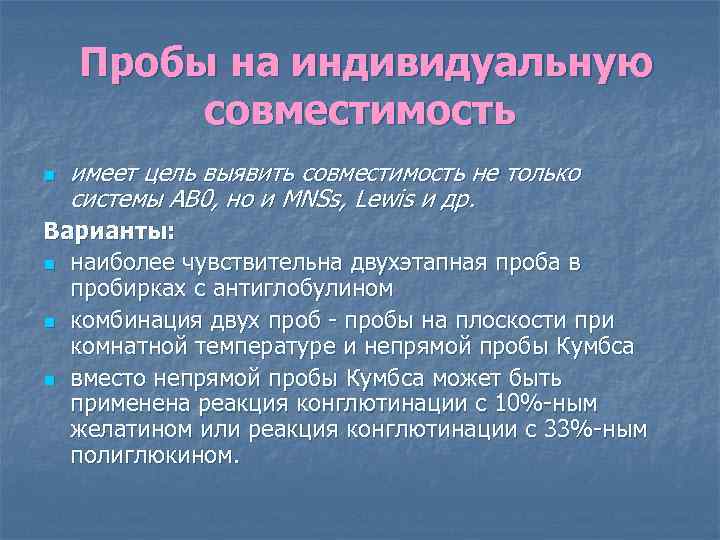 Пробы на индивидуальную совместимость

имеет цель выявить совместимость не только системы АВ0, но и MNSs, Lewis и др.

Варианты:

наиболее чувствительна двухэтапная проба в пробирках с антиглобулином

комбинация двух проб - пробы на плоскости при комнатной температуре и непрямой пробы Кумбса

вместо непрямой пробы Кумбса может быть применена реакция конглютинации с 10%-ным желатином или реакция конглютинации с 33%-ным полиглюкином.